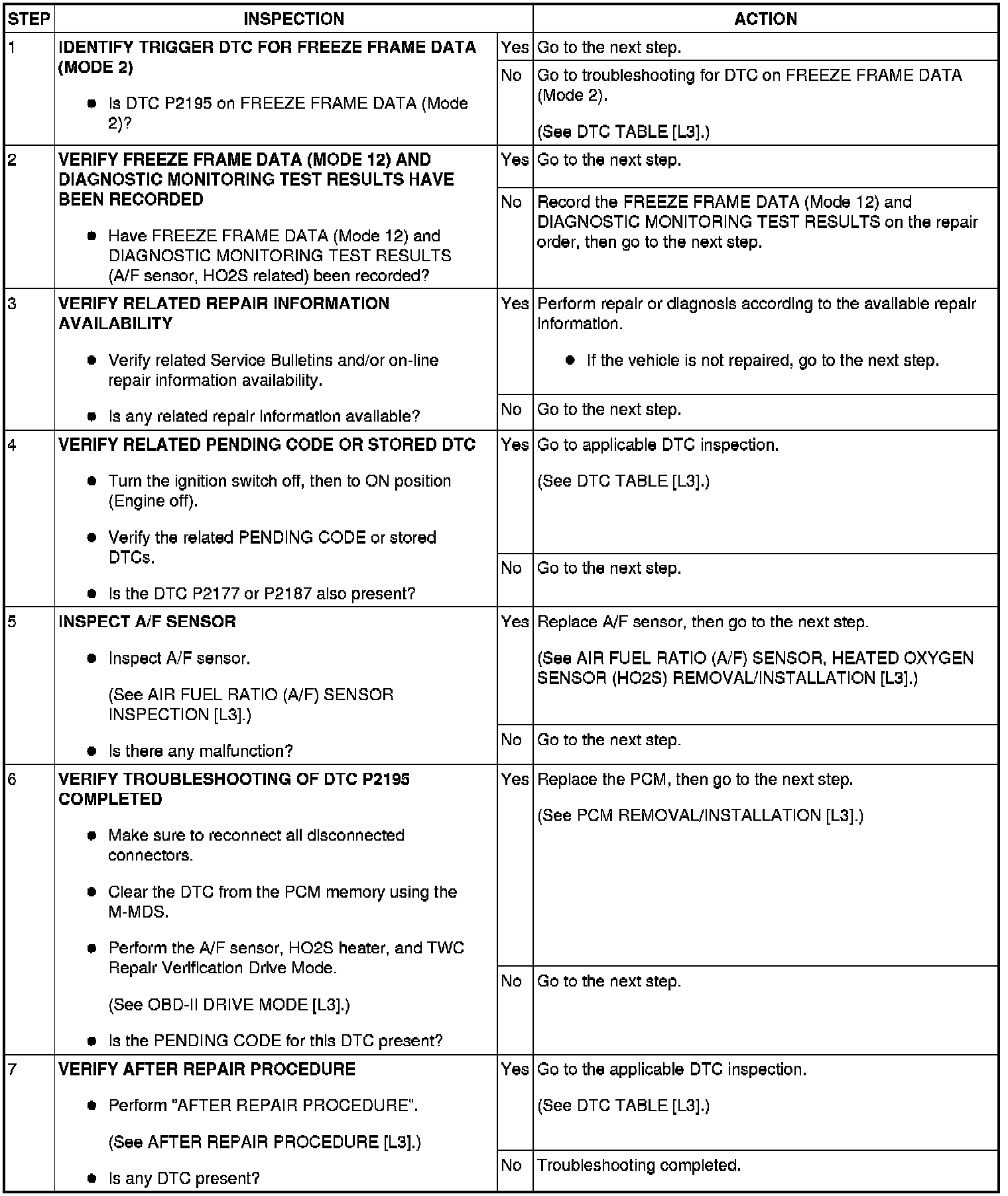 | STEP | INSPECTION | | ACTION |
|---|---|---|---|
| 1 | IDENTIFY TRIGGER DTC FOR FREEZE FRAME DATA (MODE 2) • Is DTC P2195 on FREEZE FRAME DATA (Mode 2)? | Yes | Go to the next step. |
| | | No | Go to troubleshooting for DTC on FREEZE FRAME DATA (Mode 2). (See DTC TABLE [L3].) |
| 2 | VERIFY FREEZE FRAME DATA (MODE 12) AND DIAGNOSTIC MONITORING TEST RESULTS HAVE BEEN RECORDED • Have FREEZE FRAME DATA (Mode 12) and DIAGNOSTIC MONITORING TEST RESULTS (A/F sensor, HO2S related) been recorded? | Yes | Go to the next step. |
| | | No | Record the FREEZE FRAME DATA (Mode 12) and DIAGNOSTIC MONITORING TEST RESULTS on the repair order, then go to the next step. |
| 3 | VERIFY RELATED REPAIR INFORMATION AVAILABILITY • Verify related Service Bulletins and/or on-line repair information availability. • Is any related repair information available? | Yes | Perform repair or diagnosis according to the available repair information. • If the vehicle is not repaired, go to the next step. |
| | | No | Go to the next step. |
| 4 | VERIFY RELATED PENDING CODE OR STORED DTC • Turn the ignition switch off, then to ON position (Engine off). • Verify the related PENDING CODE or stored DTCs. • Is the DTC P2177 or P2187 also present? | Yes | Go to applicable DTC inspection. (See DTC TABLE [L3].) |
| | | No | Go to the next step. |
| 5 | INSPECT A/F SENSOR • Inspect A/F sensor. (See AIR FUEL RATIO (A/F) SENSOR INSPECTION [L3].) • Is there any malfunction? | Yes | Replace A/F sensor, then go to the next step. (See AIR FUEL RATIO (A/F) SENSOR, HEATED OXYGEN SENSOR (HO2S) REMOVAL/INSTALLATION [L3].) |
| | | No | Go to the next step. |
| 6 | VERIFY TROUBLESHOOTING OF DTC P2195 COMPLETED • Make sure to reconnect all disconnected connectors. • Clear the DTC from the PCM memory using the M-MDS. • Perform the A/F sensor, HO2S heater, and TWC Repair Verification Drive Mode. (See OBD-II DRIVE MODE [L3].) • Is the PENDING CODE for this DTC present? | Yes | Replace the PCM, then go to the next step. (See PCM REMOVAL/INSTALLATION [L3].) |
| | | No | Go to the next step. |
| 7 | VERIFY AFTER REPAIR PROCEDURE • Perform "AFTER REPAIR PROCEDURE". (See AFTER REPAIR PROCEDURE [L3].) • Is any DTC present? | Yes | Go to the applicable DTC inspection. (See DTC TABLE [L3].) |
| | | No | Troubleshooting completed. |